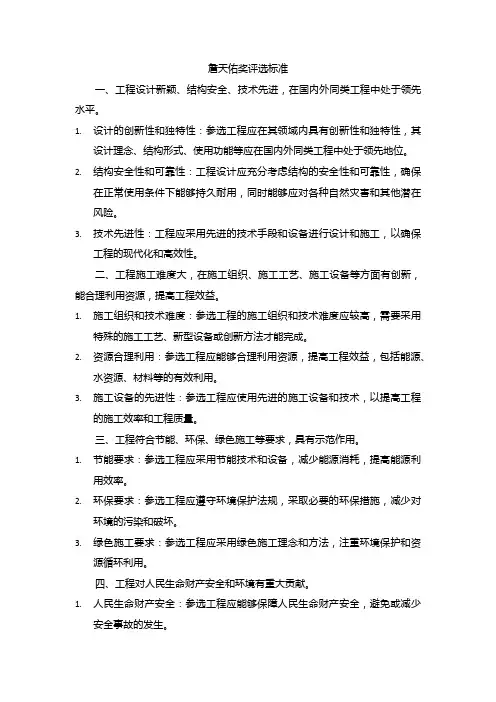 詹天佑奖评选标准

一、工程设计新颖、结构安全、技术先进，在国内外同类工程中处于领先水平。

1. 设计的创新性和独特性：参选工程应在其领域内具有创新性和独特性，其设计理念、结构形式、使用功能等应在国内外同类工程中处于领先地位。

2. 结构安全性和可靠性：工程设计应充分考虑结构的安全性和可靠性，确保在正常使用条件下能够持久耐用，同时能够应对各种自然灾害和其他潜在风险。

3. 技术先进性：工程应采用先进的技术手段和设备进行设计和施工，以确保工程的现代化和高效性。

二、工程施工难度大，在施工组织、施工工艺、施工设备等方面有创新，能合理利用资源，提高工程效益。

1. 施工组织和技术难度：参选工程的施工组织和技术难度应较高，需要采用特殊的施工工艺、新型设备或创新方法才能完成。

2. 资源合理利用：参选工程应能够合理利用资源，提高工程效益，包括能源、水资源、材料等的有效利用。

3. 施工设备的先进性：参选工程应使用先进的施工设备和技术，以提高工程的施工效率和工程质量。

三、工程符合节能、环保、绿色施工等要求，具有示范作用。

1. 节能要求：参选工程应采用节能技术和设备，减少能源消耗，提高能源利用效率。

2. 环保要求：参选工程应遵守环境保护法规，采取必要的环保措施，减少对环境的污染和破坏。

3. 绿色施工要求：参选工程应采用绿色施工理念和方法，注重环境保护和资源循环利用。

四、工程对人民生命财产安全和环境有重大贡献。

1. 人民生命财产安全：参选工程应能够保障人民生命财产安全，避免或减少安全事故的发生。